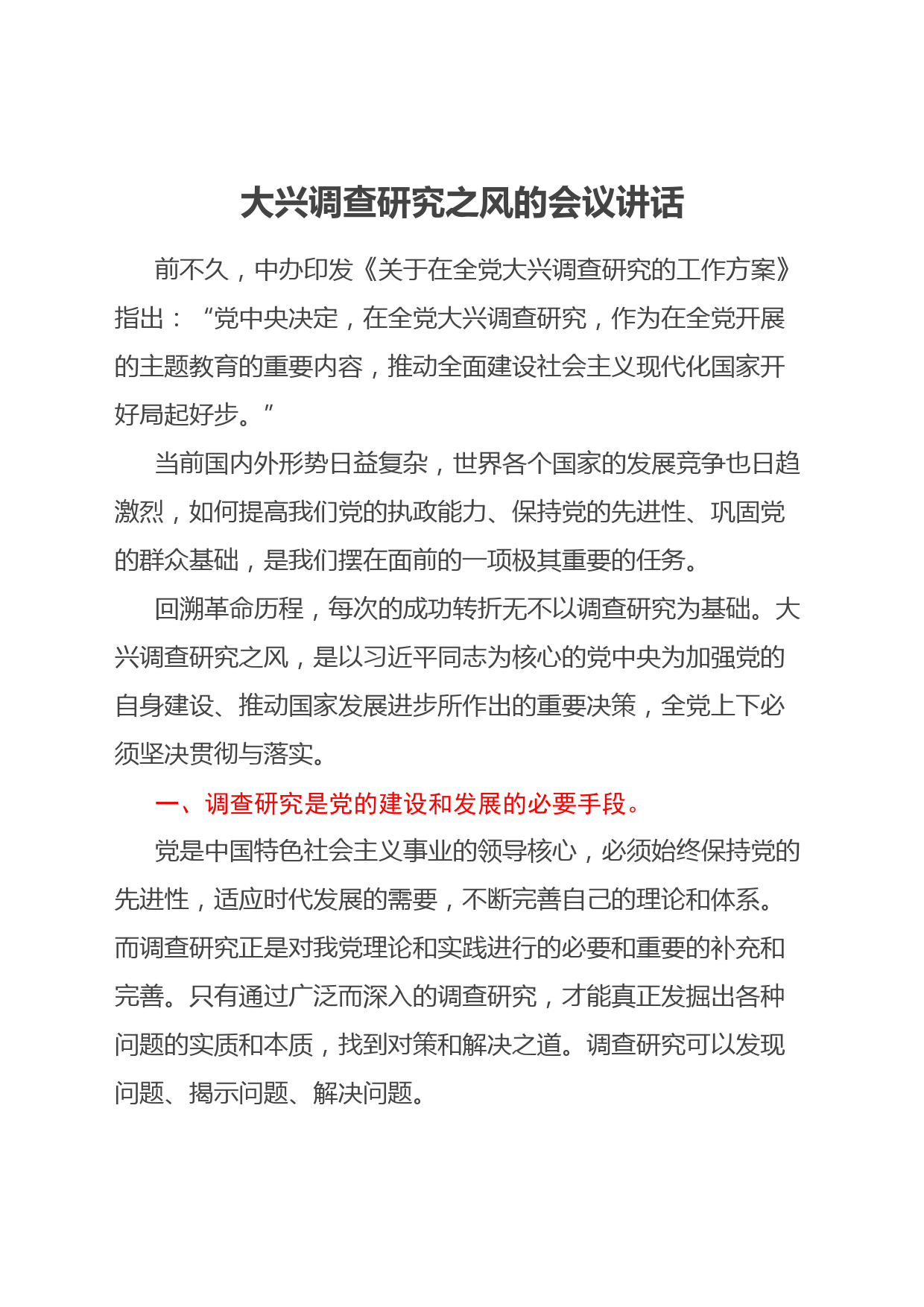 大兴调查研究之风的会议讲话

前不久，中办印发《关于在全党大兴调查研究的工作方案》指出：“党中央决定，在全党大兴调查研究，作为在全党开展的主题教育的重要内容，推动全面建设社会主义现代化国家开好局起好步。”

当前国内外形势日益复杂，世界各个国家的发展竞争也日趋激烈，如何提高我们党的执政能力、保持党的先进性、巩固党的群众基础，是我们摆在面前的一项极其重要的任务。

回溯革命历程，每次的成功转折无不以调查研究为基础。大兴调查研究之风，是以习近平同志为核心的党中央为加强党的自身建设、推动国家发展进步所作出的重要决策，全党上下必须坚决贯彻与落实。

一、调查研究是党的建设和发展的必要手段。

党是中国特色社会主义事业的领导核心，必须始终保持党的先进性，适应时代发展的需要，不断完善自己的理论和体系。而调查研究正是对我党理论和实践进行的必要和重要的补充和完善。只有通过广泛而深入的调查研究，才能真正发掘出各种问题的实质和本质，找到对策和解决之道。调查研究可以发现问题、揭示问题、解决问题。